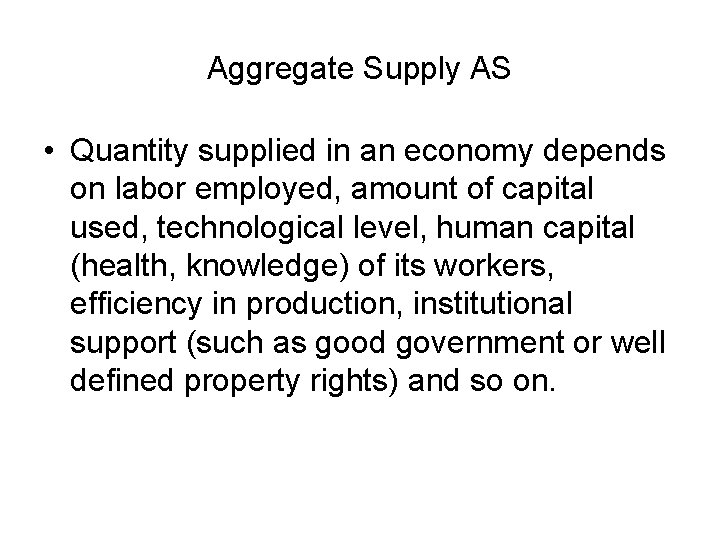 Aggregate Supply AS

• Quantity supplied in an economy depends on labor employed, amount of capital used, technological level, human capital (health, knowledge) of its workers, efficiency in production, institutional support (such as good government or well defined property rights) and so on.